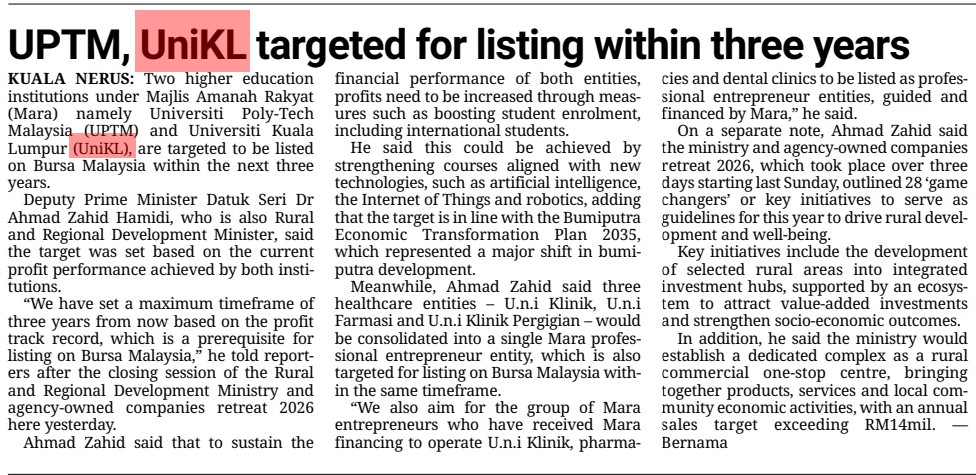 UPTM, UniKL targeted for listing within three years

KUALA NERUS: Two higher education institutions under Majlis Amanah Rakyat (Mara) namely Universiti Poly-Tech Malaysia (UPTM) and Universiti Kuala Lumpur (UniKL), are targeted to be listed on Bursa Malaysia within the next three years.

Deputy Prime Minister Datuk Seri Dr Ahmad Zahid Hamidi, who is also Rural and Regional Development Minister, said the target was set based on the current profit performance achieved by both institutions.

"We have set a maximum timeframe of three years from now based on the profit track record, which is a prerequisite for listing on Bursa Malaysia," he told reporters after the closing session of the Rural and Regional Development Ministry and agency-owned companies retreat 2026 here yesterday.

Ahmad Zahid said that to sustain the financial performance of both entities, profits need to be increased through measures such as boosting student enrolment, including international students.

He said this could be achieved by strengthening courses aligned with new technologies, such as artificial intelligence, the Internet of Things and robotics, adding that the target is in line with the Bumiputra Economic Transformation Plan 2035, which represented a major shift in bumiputra development.

Meanwhile, Ahmad Zahid said three healthcare entities – U.n.i Klinik, U.n.i Farmasi and U.n.i Klinik Pergigian – would be consolidated into a single Mara professional entrepreneur entity, which is also targeted for listing on Bursa Malaysia within the same timeframe.

"We also aim for the group of Mara entrepreneurs who have received Mara financing to operate U.n.i Klinik, pharmacies and dental clinics to be listed as professional entrepreneur entities, guided and financed by Mara," he said.

On a separate note, Ahmad Zahid said the ministry and agency-owned companies retreat 2026, which took place over three days starting last Sunday, outlined 28 'game changers' or key initiatives to serve as guidelines for this year to drive rural development and well-being.

Key initiatives include the development of selected rural areas into integrated investment hubs, supported by an ecosystem to attract value-added investments and strengthen socio-economic outcomes.

In addition, he said the ministry would establish a dedicated complex as a rural commercial one-stop centre, bringing together products, services and local community economic activities, with an annual sales target exceeding RM14mil. — Bernama